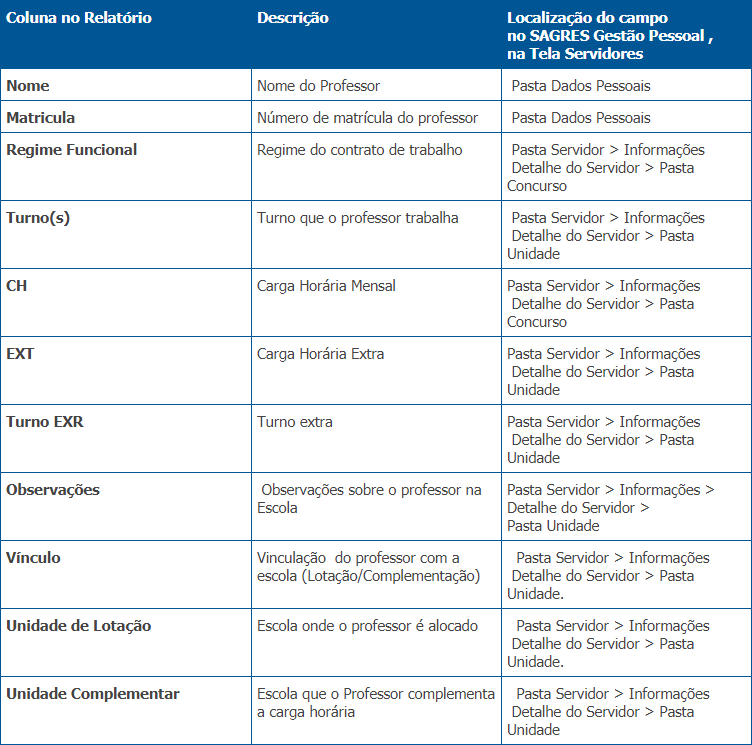 | Coluna no Relatório | Descrição | Localização do campo no SAGRES Gestão Pessoal , na Tela Servidores |
|---|---|---|
| Nome | Nome do Professor | Pasta Dados Pessoais |
| Matricula | Número de matrícula do professor | Pasta Dados Pessoais |
| Regime Funcional | Regime do contrato de trabalho | Pasta Servidor > Informações Detalhe do Servidor > Pasta Concurso |
| Turno(s) | Turno que o professor trabalha | Pasta Servidor > Informações Detalhe do Servidor > Pasta Unidade |
| CH | Carga Horária Mensal | Pasta Servidor > Informações Detalhe do Servidor > Pasta Concurso |
| EXT | Carga Horária Extra | Pasta Servidor > Informações Detalhe do Servidor > Pasta Unidade |
| Turno EXR | Turno extra | Pasta Servidor > Informações Detalhe do Servidor > Pasta Unidade |
| Observações | Observações sobre o professor na Escola | Pasta Servidor > Informações > Detalhe do Servidor > Pasta Unidade |
| Vínculo | Vinculação do professor com a escola (Lotação/Complementação) | Pasta Servidor > Informações Detalhe do Servidor > Pasta Unidade. |
| Unidade de Lotação | Escola onde o professor é alocado | Pasta Servidor > Informações Detalhe do Servidor > Pasta Unidade. |
| Unidade Complementar | Escola que o Professor complementa a carga horária | Pasta Servidor > Informações Detalhe do Servidor > Pasta Unidade |